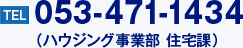 TEL 053-471-1434
（ハウジング事業部 住宅課）